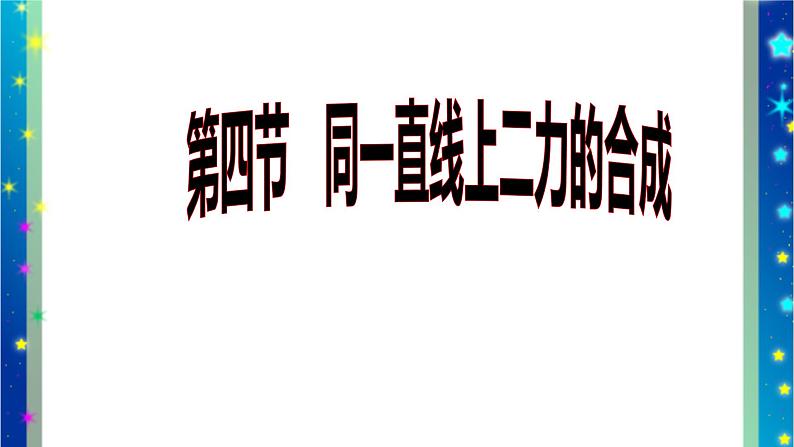 第四节 同一直线上二力的合成